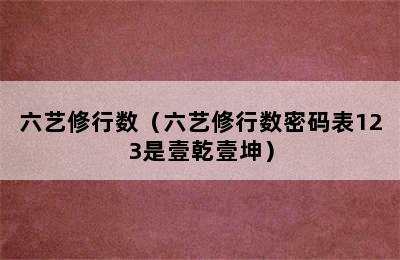 六艺修行数（六艺修行数密码表123是壹乾壹坤）